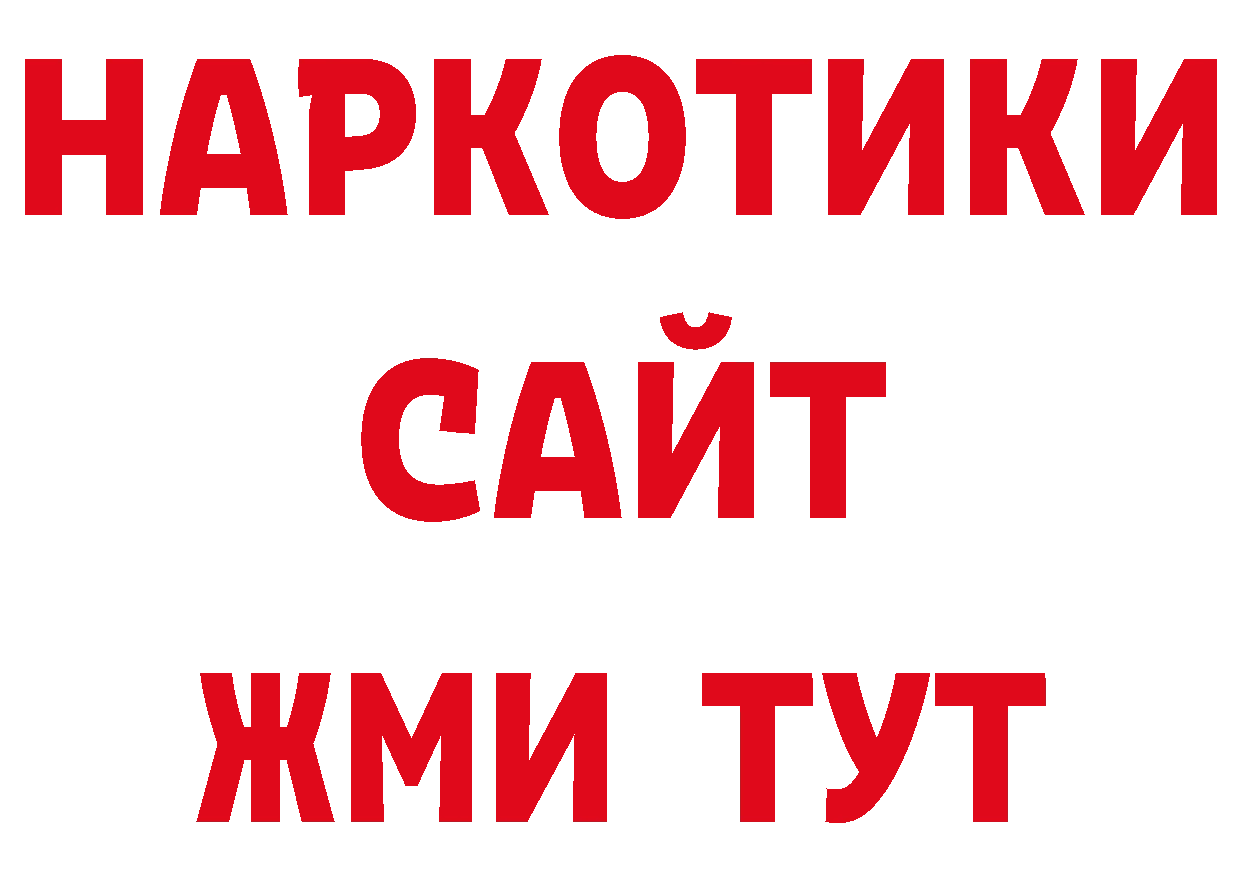 НАРКОТИКИ
САЙТ
ЖМИ ТУТ